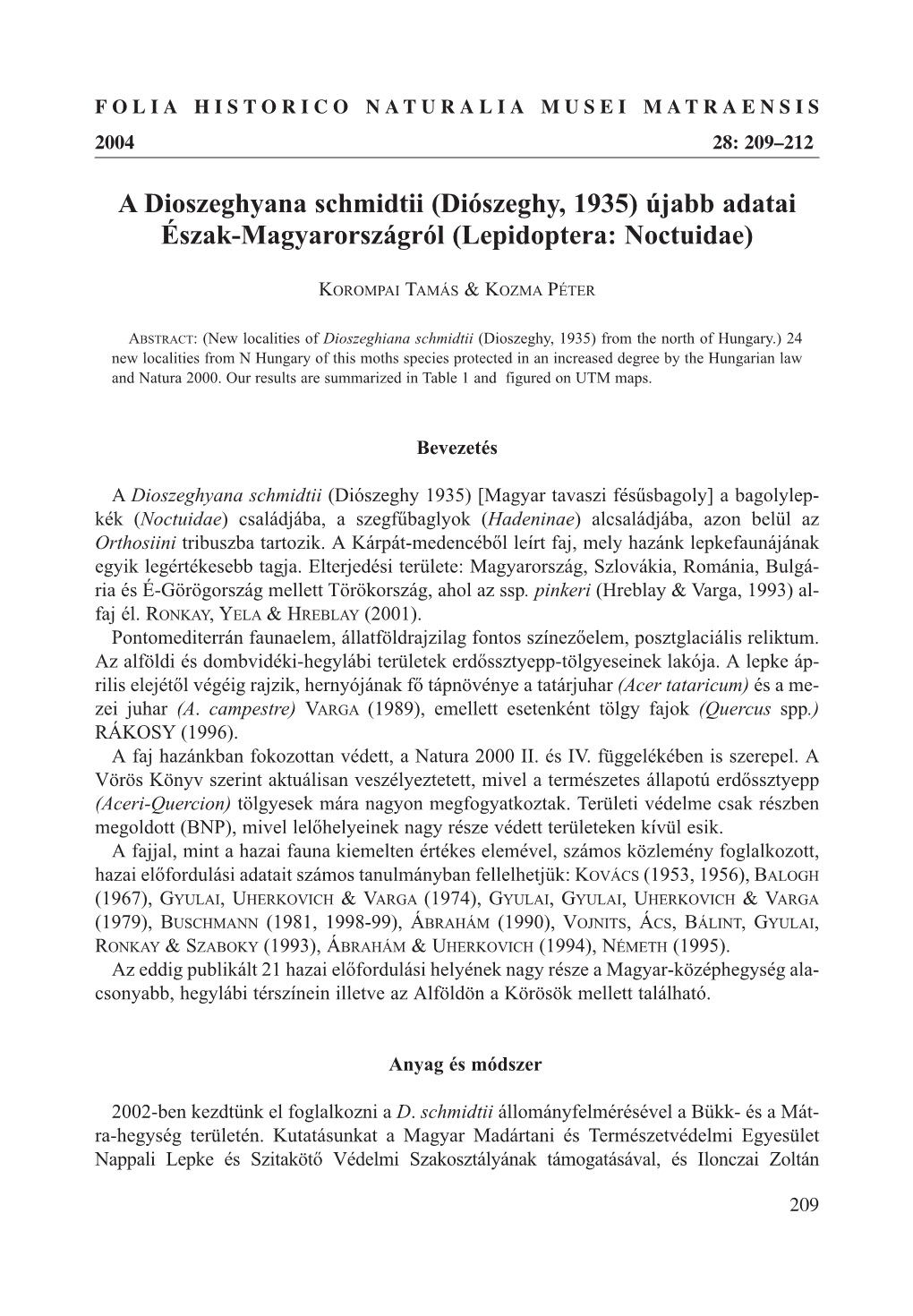 FOLIA HISTORICO NATURALIA MUSEI MATRAENSIS

2004 28: 209–212

A Dioszeghyana schmidtii (Diószeghy, 1935) újabb adatai Észak-Magyarországról (Lepidoptera: Noctuidae)

KOROMPAI TAMÁS & KOZMA PÉTER

ABSTRACT: (New localities of Dioszeghiana schmidtii (Dioszeghy, 1935) from the north of Hungary.) 24 new localities from N Hungary of this moths species protected in an increased degree by the Hungarian law and Natura 2000. Our results are summarized in Table 1 and figured on UTM maps.

Bevezetés

A Dioszeghyana schmidtii (Diószeghy 1935) [Magyar tavaszi fésűsbagoly] a bagolylepkék (Noctuidae) családjába, a szegfűbaglyok (Hadeninae) alcsaládjába, azon belül az Orthosiini tribuszba tartozik. A Kárpát-medencéből leírt faj, mely hazánk lepkefaunájának egyik legértékesebb tagja. Elterjedési területe: Magyarország, Szlovákia, Románia, Bulgária és É-Görögország mellett Törökország, ahol az ssp. pinkeri (Hreblay & Varga, 1993) alfaj él. RONKAY, YELA & HREBLAY (2001).

Pontomediterrán faunaelem, állatföldrajzilag fontos színezőelem, posztglaciális reliktum. Az alföldi és dombvidéki-hegylábi területek erdőssztyepp-tölgyeseinek lakója. A lepke április elejétől végéig rajzik, hernyójának fő tápnövénye a tatárjuhar (Acer tataricum) és a mezei juhar (A. campestre) VARGA (1989), emellett esetenként tölgy fajok (Quercus spp.) RÁKOSY (1996).

A faj hazánkban fokozottan védett, a Natura 2000 II. és IV. függelékében is szerepel. A Vörös Könyv szerint aktuálisan veszélyeztetett, mivel a természetes állapotú erdőssztyepp (Aceri-Quercion) tölgyesek mára nagyon megfogyatkoztak. Területi védelme csak részben megoldott (BNP), mivel lelőhelyeinek nagy része védett területeken kívül esik.

A fajjal, mint a hazai fauna kiemelten értékes elemével, számos közlemény foglalkozott, hazai előfordulási adatait számos tanulmányban fellelhetjük: KOVÁCS (1953, 1956), BALOGH (1967), GYULAI, UHERKOVICH & VARGA (1974), GYULAI, GYULAI, UHERKOVICH & VARGA (1979), BUSCHMANN (1981, 1998-99), ÁBRAHÁM (1990), VOJNITS, ÁCS, BÁLINT, GYULAI, RONKAY & SZABOKY (1993), ÁBRAHÁM & UHERKOVICH (1994), NÉMETH (1995).

Az eddig publikált 21 hazai előfordulási helyének nagy része a Magyar-középhegység alacsonyabb, hegylábi térszínein illetve az Alföldön a Körösök mellett található.

Anyag és módszer

2002-ben kezdtünk el foglalkozni a D. schmidtii állományfelmérésével a Bükk- és a Mátra-hegység területén. Kutatásunkat a Magyar Madártani és Természetvédelmi Egyesület Nappali Lepke és Szitakötő Védelmi Szakosztályának támogatásával, és Ilonczai Zoltán

209